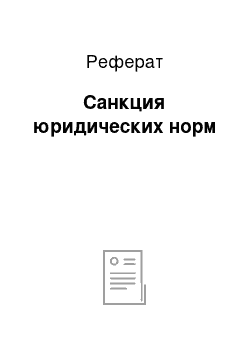 Реферат

Санкция юридических норм